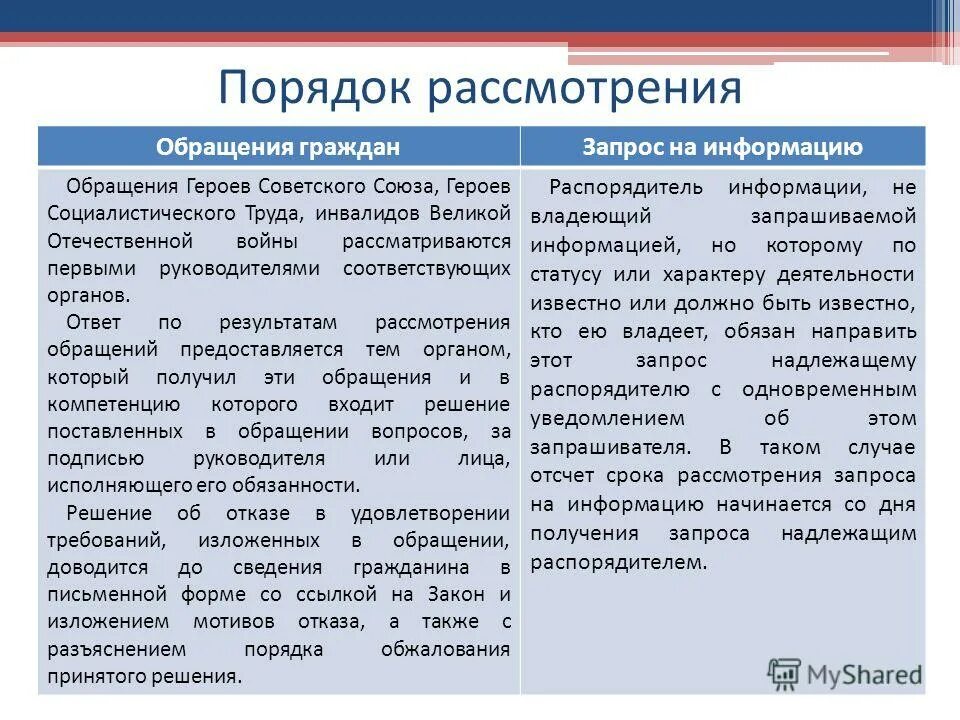 Порядок рассмотрения

| Обращения граждан | Запрос на информацию |
|---|---|
| Обращения Героев Советского Союза, Героев Социалистического Труда, инвалидов Великой Отечественной войны рассматриваются первыми руководителями соответствующих органов. Ответ по результатам рассмотрения обращений предоставляется тем органом, который получил эти обращения и в компетенцию которого входит решение поставленных в обращении вопросов, за подписью руководителя или лица, исполняющего его обязанности. Решение об отказе в удовлетворении требований, изложенных в обращении, доводится до сведения гражданина в письменной форме со ссылкой на Закон и изложением мотивов отказа, а также с разъяснением порядка обжалования принятого решения. | Распорядитель информации, не владеющий запрашиваемой информацией, но которому по статусу или характеру деятельности известно или должно быть известно, кто ею владеет, обязан направить этот запрос надлежащему распорядителю с одновременным уведомлением об этом запрашивателя. В таком случае отсчет срока рассмотрения запроса на информацию начинается со дня получения запроса надлежащим распорядителем. |

MyShared